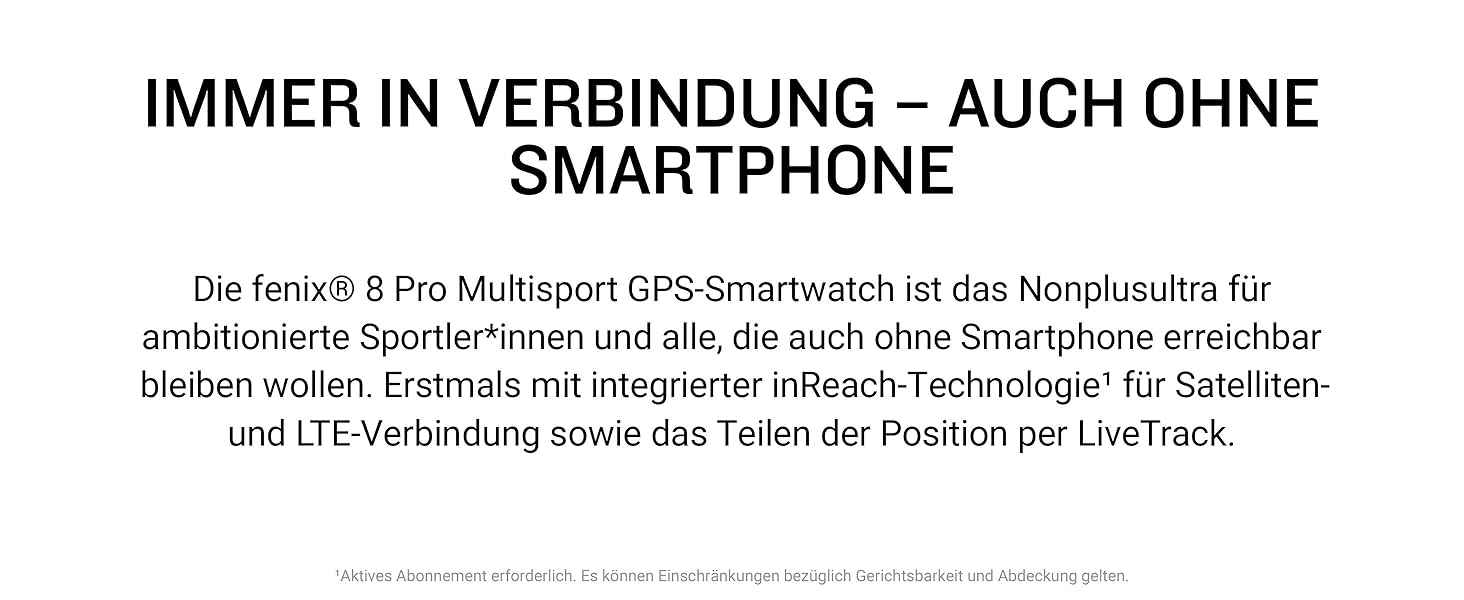 IMMER IN VERBINDUNG – AUCH OHNE SMARTPHONE

Die fenix® 8 Pro Multisport GPS-Smartwatch ist das Nonplusultra für ambitionierte Sportler*innen und alle, die auch ohne Smartphone erreichbar bleiben wollen. Erstmals mit integrierter inReach-Technologie¹ für Satelliten- und LTE-Verbindung sowie das Teilen der Position per LiveTrack.

¹Aktives Abonnement erforderlich. Es können Einschränkungen bezüglich Gerichtsbarkeit und Abdeckung gelten.